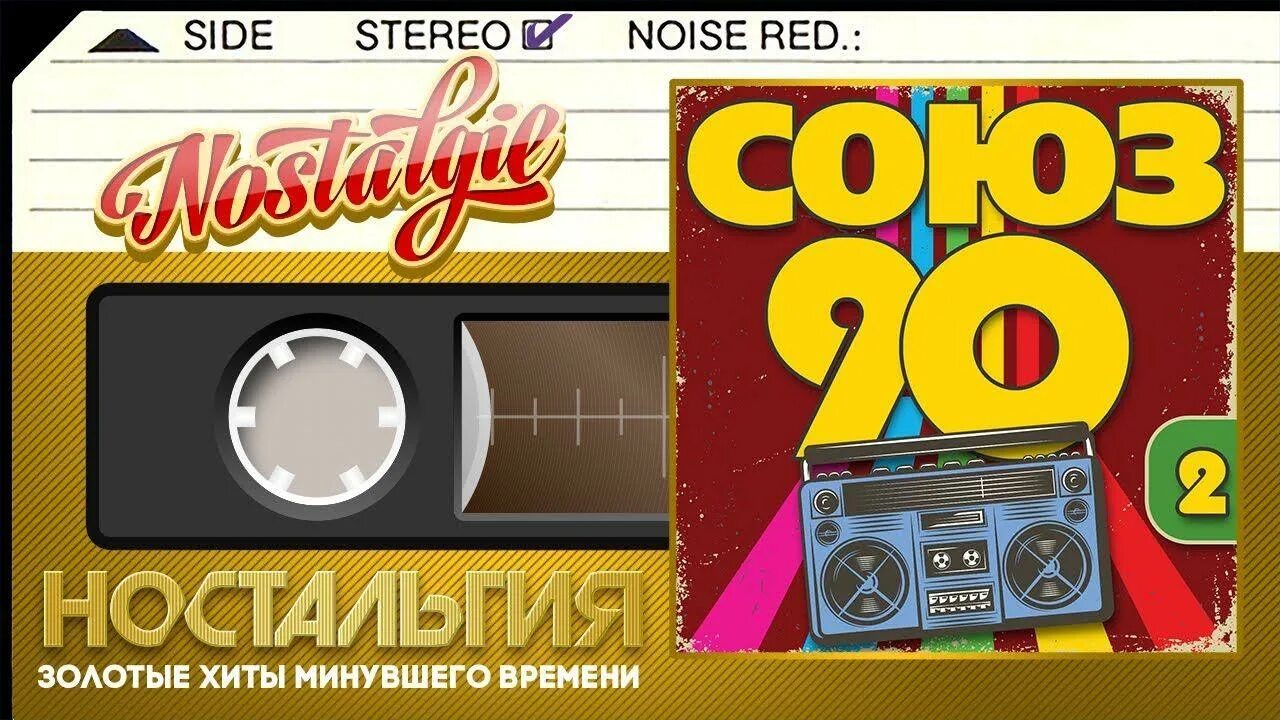 SIDE STEREO NOISE RED.:

Nostalgie

СОЮЗ 90

2

НОСТАЛЬГИЯ

ЗОЛОТЫЕ ХИТЫ МИНУВШЕГО ВРЕМЕНИ